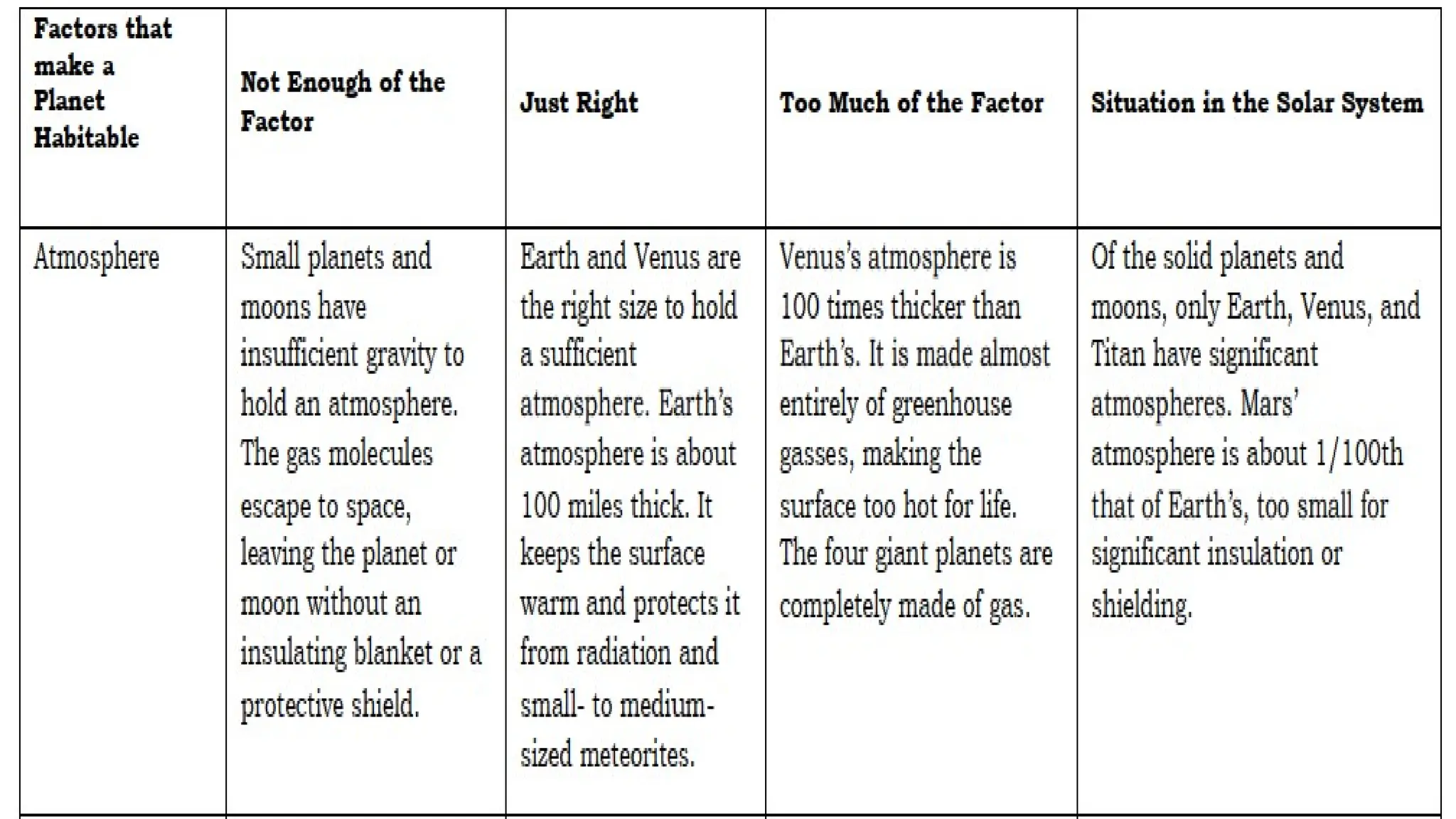 | Factors that make a Planet Habitable | Not Enough of the Factor | Just Right | Too Much of the Factor | Situation in the Solar System |
|---|---|---|---|---|
| Atmosphere | Small planets and moons have insufficient gravity to hold an atmosphere. The gas molecules escape to space, leaving the planet or moon without an insulating blanket or a protective shield. | Earth and Venus are the right size to hold a sufficient atmosphere. Earth's atmosphere is about 100 miles thick. It keeps the surface warm and protects it from radiation and small- to medium-sized meteorites. | Venus's atmosphere is 100 times thicker than Earth's. It is made almost entirely of greenhouse gasses, making the surface too hot for life. The four giant planets are completely made of gas. | Of the solid planets and moons, only Earth, Venus, and Titan have significant atmospheres. Mars' atmosphere is about 1/100th that of Earth's, too small for significant insulation or shielding. |